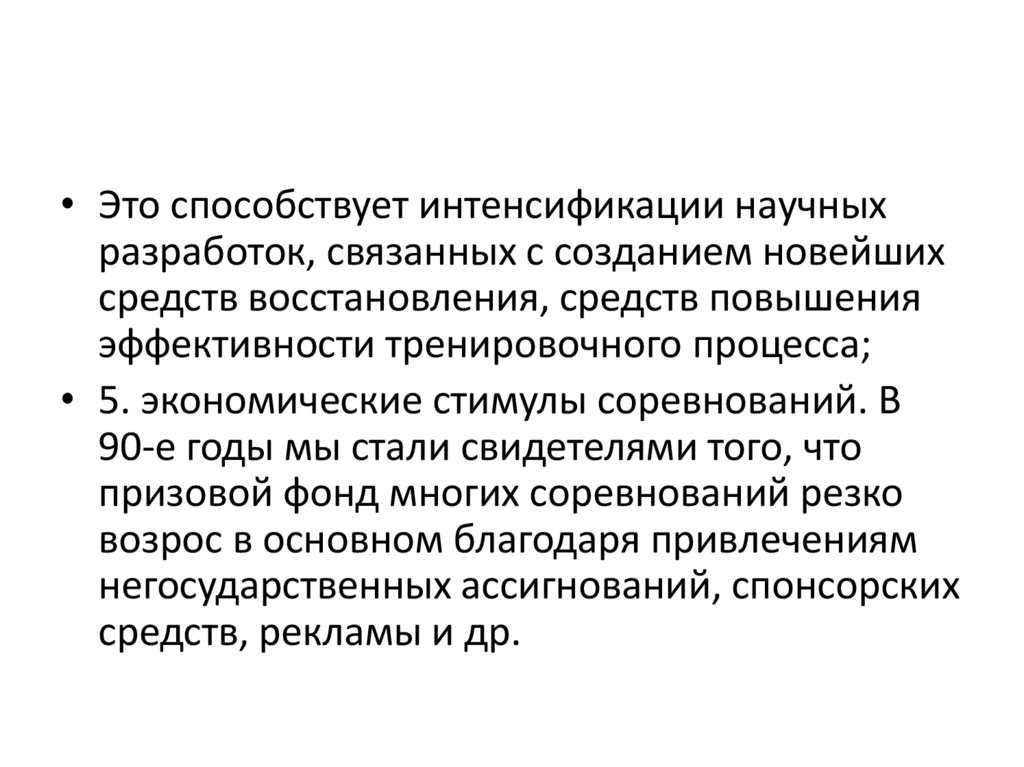 • Это способствует интенсификации научных разработок, связанных с созданием новейших средств восстановления, средств повышения эффективности тренировочного процесса;

• 5. экономические стимулы соревнований. В 90-е годы мы стали свидетелями того, что призовой фонд многих соревнований резко возрос в основном благодаря привлечениям негосударственных ассигнований, спонсорских средств, рекламы и др.